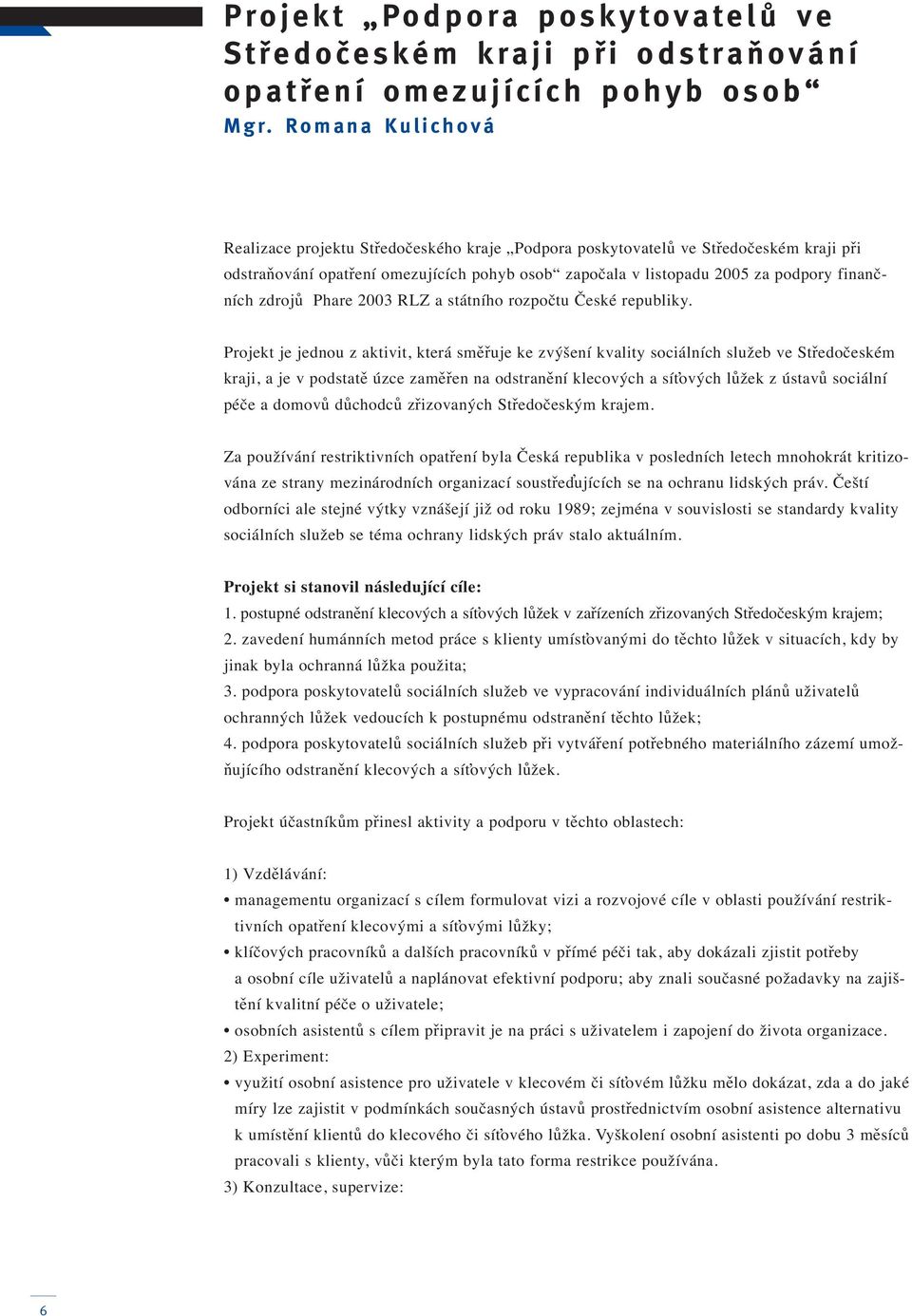 Projekt „Podpora poskytovatelů ve Středočeském kraji při odstraňování opatření omezujících pohyb osob“
Mgr. Romana Kulichová

Realizace projektu Středočeského kraje „Podpora poskytovatelů ve Středočeském kraji při odstraňování opatření omezujících pohyb osob“ započala v listopadu 2005 za podpory finančních zdrojů Phare 2003 RLZ a státního rozpočtu České republiky.

Projekt je jednou z aktivit, která směřuje ke zvýšení kvality sociálních služeb ve Středočeském kraji, a je v podstatě úzce zaměřen na odstranění klecových a síťových lůžek z ústavů sociální péče a domovů důchodců zřizovaných Středočeským krajem.

Za používání restriktivních opatření byla Česká republika v posledních letech mnohokrát kritizována ze strany mezinárodních organizací soustřeďujících se na ochranu lidských práv. Čeští odborníci ale stejné výtky vznášejí již od roku 1989; zejména v souvislosti se standardy kvality sociálních služeb se téma ochrany lidských práv stalo aktuálním.

Projekt si stanovil následující cíle:
1. postupné odstranění klecových a síťových lůžek v zařízeních zřizovaných Středočeským krajem;
2. zavedení humánních metod práce s klienty umísťovanými do těchto lůžek v situacích, kdy by jinak byla ochranná lůžka použita;
3. podpora poskytovatelů sociálních služeb ve vypracování individuálních plánů uživatelů ochranných lůžek vedoucích k postupnému odstranění těchto lůžek;
4. podpora poskytovatelů sociálních služeb při vytváření potřebného materiálního zázemí umožňujícího odstranění klecových a síťových lůžek.

Projekt účastníkům přinesl aktivity a podporu v těchto oblastech:

1) Vzdělávání:
• managementu organizací s cílem formulovat vizi a rozvojové cíle v oblasti používání restriktivních opatření klecovými a síťovými lůžky;
• klíčových pracovníků a dalších pracovníků v přímé péči tak, aby dokázali zjistit potřeby a osobní cíle uživatelů a naplánovat efektivní podporu; aby znali současné požadavky na zajištění kvalitní péče o uživatele;
• osobních asistentů s cílem připravit je na práci s uživatelem i zapojení do života organizace.
2) Experiment:
• využití osobní asistence pro uživatele v klecovém či síťovém lůžku mělo dokázat, zda a do jaké míry lze zajistit v podmínkách současných ústavů prostřednictvím osobní asistence alternativu k umístění klientů do klecového či síťového lůžka. Vyškolení osobní asistenti po dobu 3 měsíců pracovali s klienty, vůči kterým byla tato forma restrikce používána.
3) Konzultace, supervize:

6